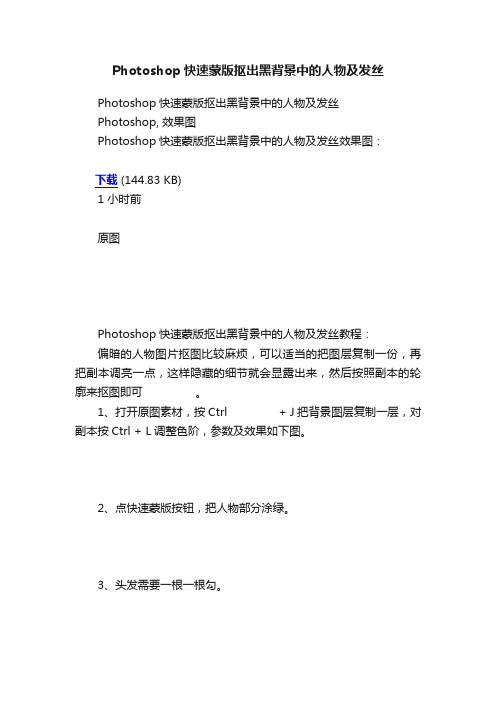 Photoshop 快速蒙版抠出黑背景中的人物及发丝

Photoshop 快速蒙版抠出黑背景中的人物及发丝
Photoshop, 效果图
Photoshop 快速蒙版抠出黑背景中的人物及发丝效果图：

下载 (144.83 KB)
1 小时前

原图

Photoshop 快速蒙版抠出黑背景中的人物及发丝教程：
偏暗的人物图片抠图比较麻烦，可以适当的把图层复制一份，再把副本调亮一点，这样隐藏的细节就会显露出来，然后按照副本的轮廓来抠图即可。
1、打开原图素材，按 Ctrl + J 把背景图层复制一层，对副本按 Ctrl + L 调整色阶，参数及效果如下图。

2、点快速蒙版按钮，把人物部分涂绿。

3、头发需要一根一根勾。